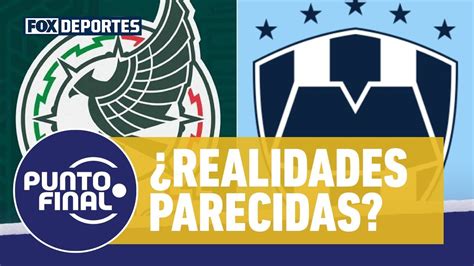 FOX DEPORTES

PUNTO FINAL

¿REALIDADES PARECIDAS?